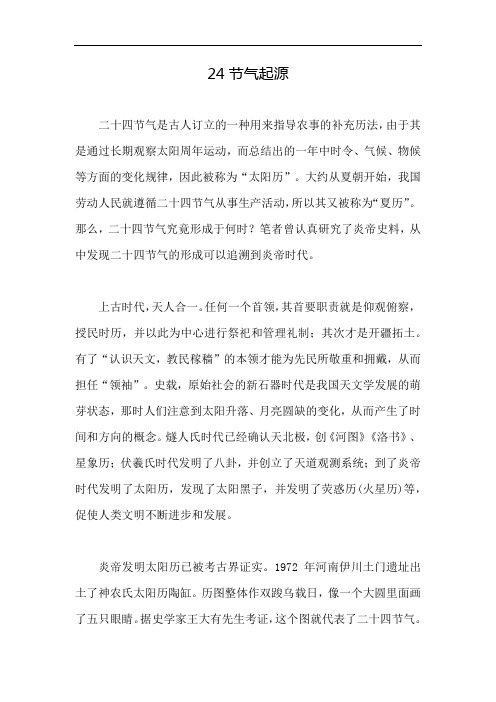 24 节气起源

二十四节气是古人订立的一种用来指导农事的补充历法，由于其是通过长期观察太阳周年运动，而总结出的一年中时令、气候、物候等方面的变化规律，因此被称为“太阳历”。大约从夏朝开始，我国劳动人民就遵循二十四节气从事生产活动，所以其又被称为“夏历”。那么，二十四节气究竟形成于何时？笔者曾认真研究了炎帝史料，从中发现二十四节气的形成可以追溯到炎帝时代。

上古时代，天人合一。任何一个首领，其首要职责就是仰观俯察，授民时历，并以此为中心进行祭祀和管理礼制；其次才是开疆拓土。有了“认识天文，教民稼穑”的本领才能为先民所敬重和拥戴，从而担任“领袖”。史载，原始社会的新石器时代是我国天文学发展的萌芽状态，那时人们注意到太阳升落、月亮圆缺的变化，从而产生了时间和方向的概念。燧人氏时代已经确认天北极，创《河图》《洛书》、星象历；伏羲氏时代发明了八卦，并创立了天道观测系统；到了炎帝时代发明了太阳历，发现了太阳黑子，并发明了荧惑历(火星历)等，促使人类文明不断进步和发展。

炎帝发明太阳历已被考古界证实。1972 年河南伊川土门遗址出土了神农氏太阳历陶缸。历图整体作双踆乌载日，像一个大圆里面画了五只眼睛。据史学家王大有先生考证，这个图就代表了二十四节气。